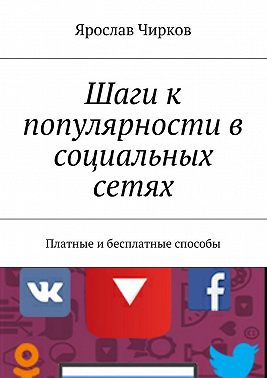 Ярослав Чирков

Шаги к популярности в социальных сетях

Платные и бесплатные способы

VK

f